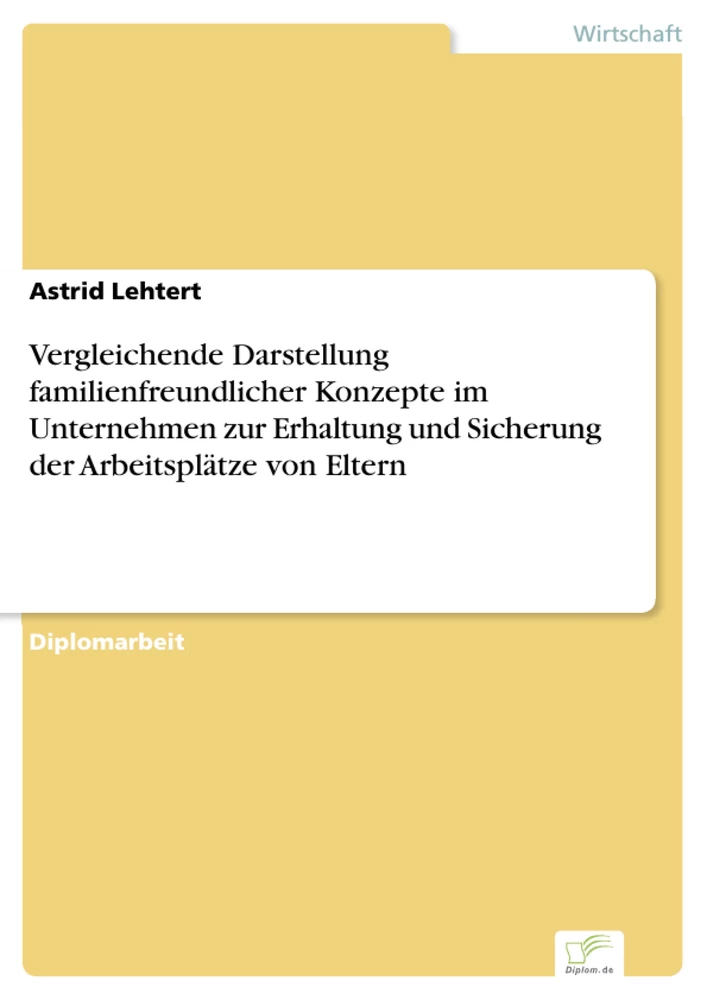 Wirtschaft

Astrid Lehtert

Vergleichende Darstellung familienfreundlicher Konzepte im Unternehmen zur Erhaltung und Sicherung der Arbeitsplätze von Eltern

Diplomarbeit

Diplom.de